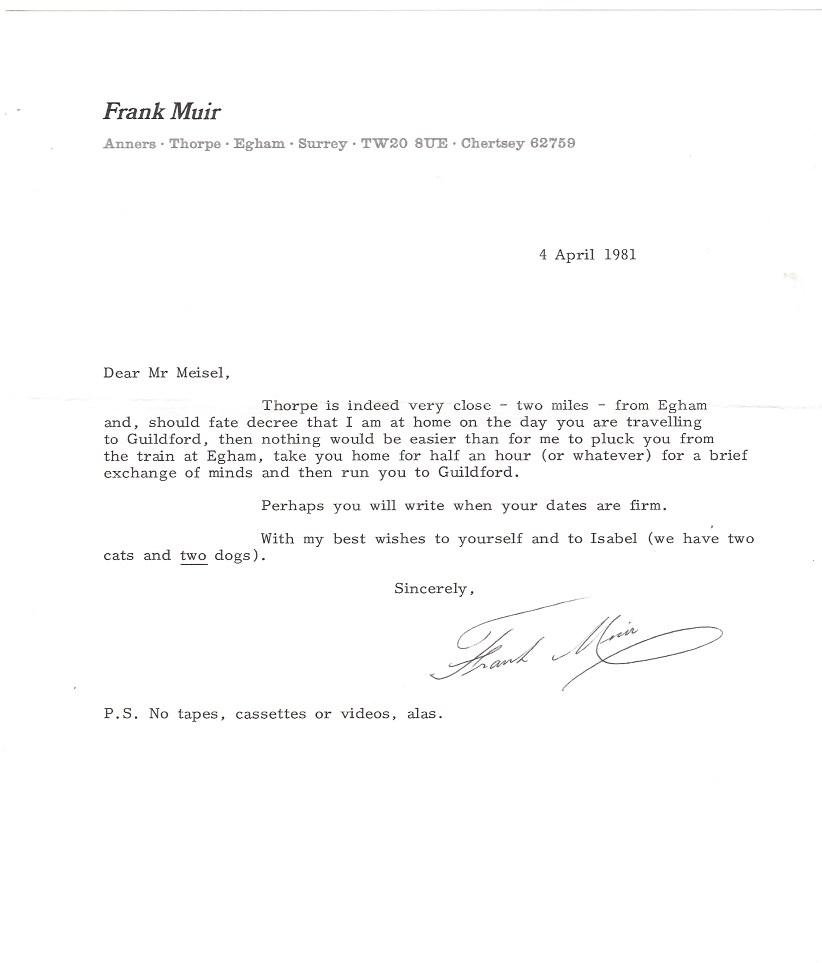 Frank Muir

Anners · Thorpe · Egham · Surrey · TW20 8UE · Chertsey 62759

4 April 1981

Dear Mr Meisel,

Thorpe is indeed very close - two miles - from Egham and, should fate decree that I am at home on the day you are travelling to Guildford, then nothing would be easier than for me to pluck you from the train at Egham, take you home for half an hour (or whatever) for a brief exchange of minds and then run you to Guildford.

Perhaps you will write when your dates are firm.

With my best wishes to yourself and to Isabel (we have two cats and two dogs).

Sincerely,

Frank Muir

P.S. No tapes, cassettes or videos, alas.